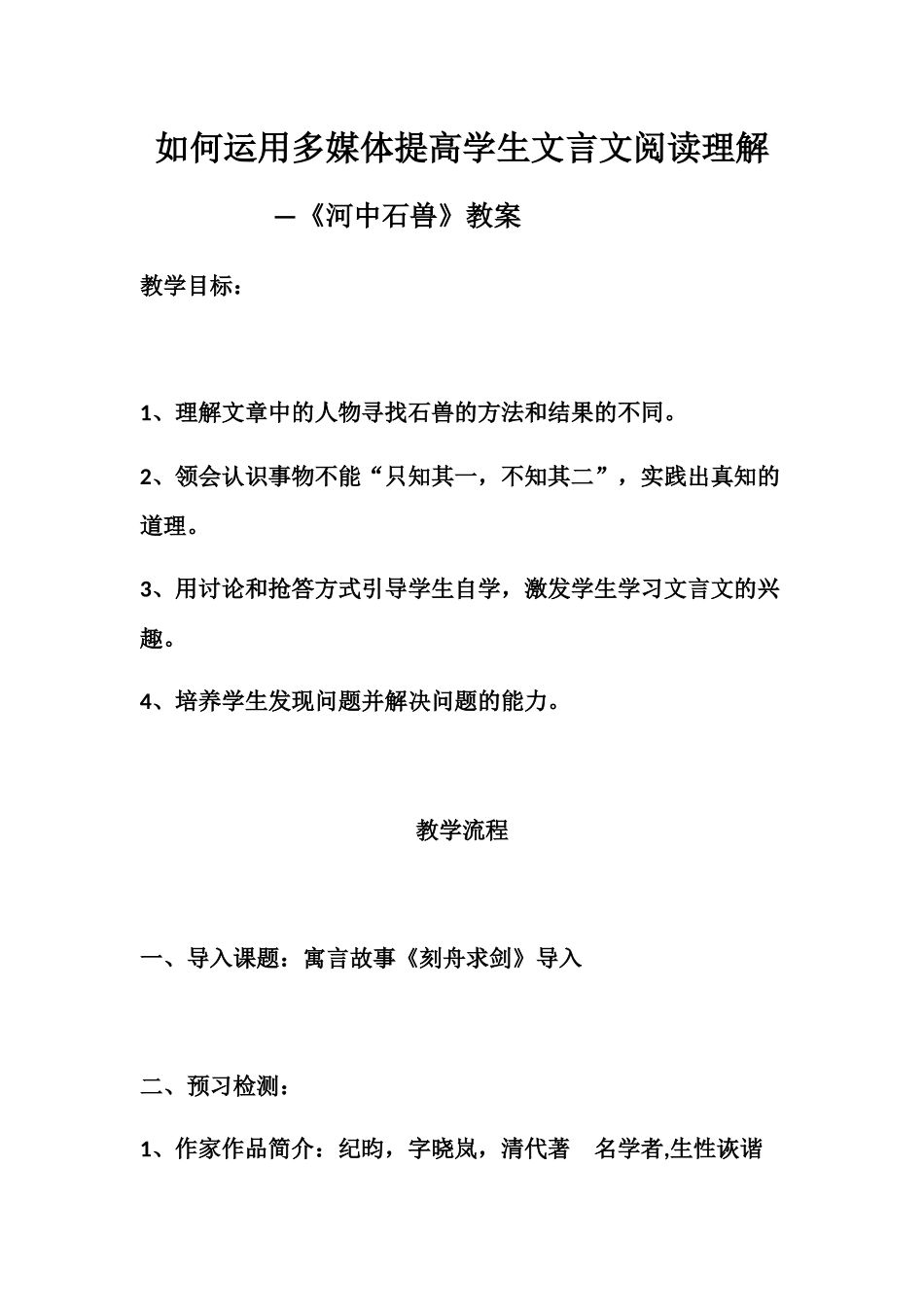 如何运用多媒体提高学生文言文阅读理解

—《河中石兽》教案

教学目标：

1、理解文章中的人物寻找石兽的方法和结果的不同。

2、领会认识事物不能“只知其一，不知其二”，实践出真知的道理。

3、用讨论和抢答方式引导学生自学，激发学生学习文言文的兴趣。

4、培养学生发现问题并解决问题的能力。

教学流程

一、导入课题：寓言故事《刻舟求剑》导入

二、预习检测：

1、作家作品简介：纪昀，字晓岚，清代著 名学者,生性诙谐